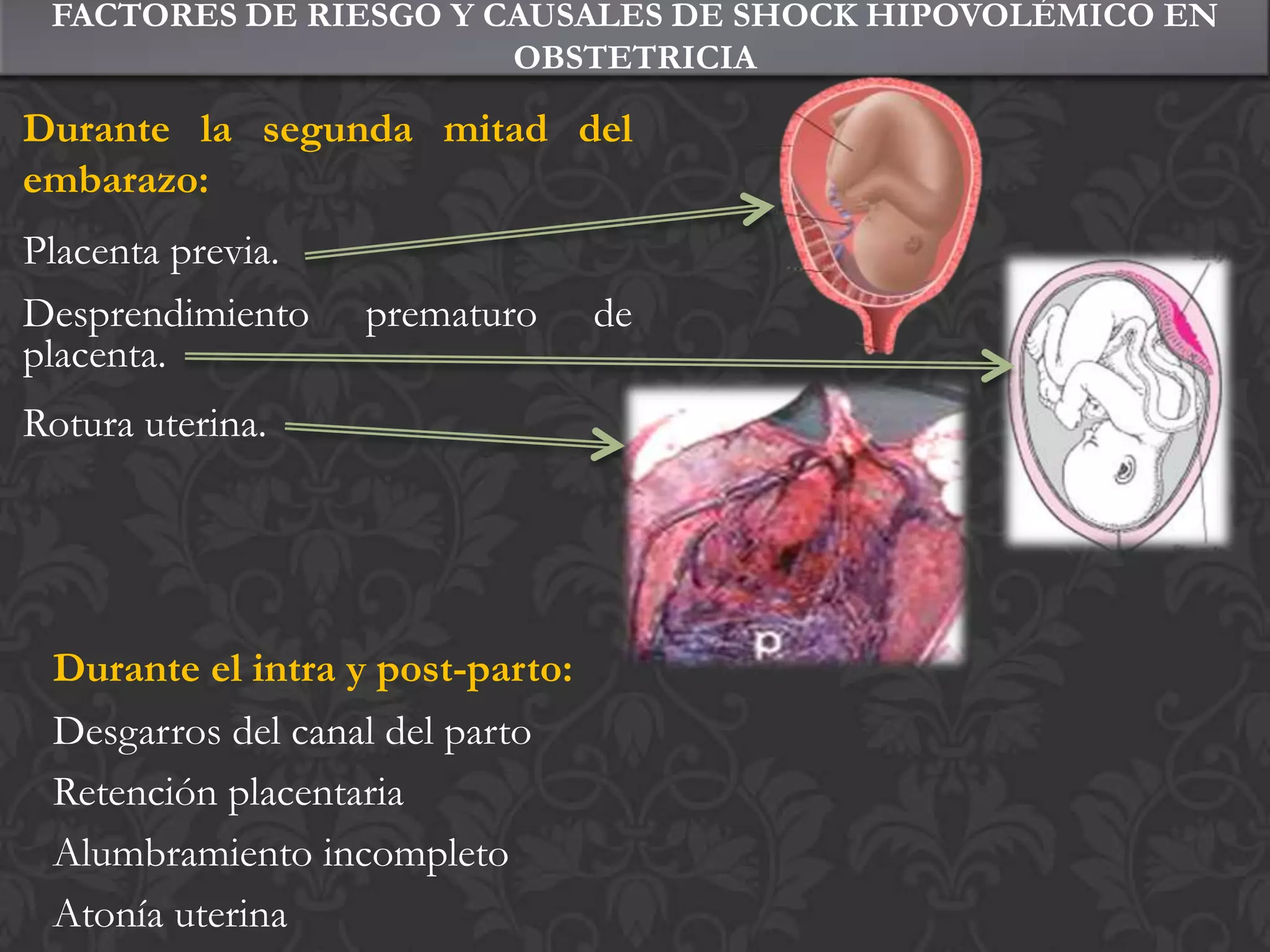 FACTORES DE RIESGO Y CAUSALES DE SHOCK HIPOVOLÉMICO EN OBSTETRICIA

Durante la segunda mitad del embarazo:

Placenta previa.

Desprendimiento prematuro de placenta.

Rotura uterina.

P

Durante el intra y post-parto:

Desgarros del canal del parto

Retención placentaria

Alumbramiento incompleto

Atonía uterina